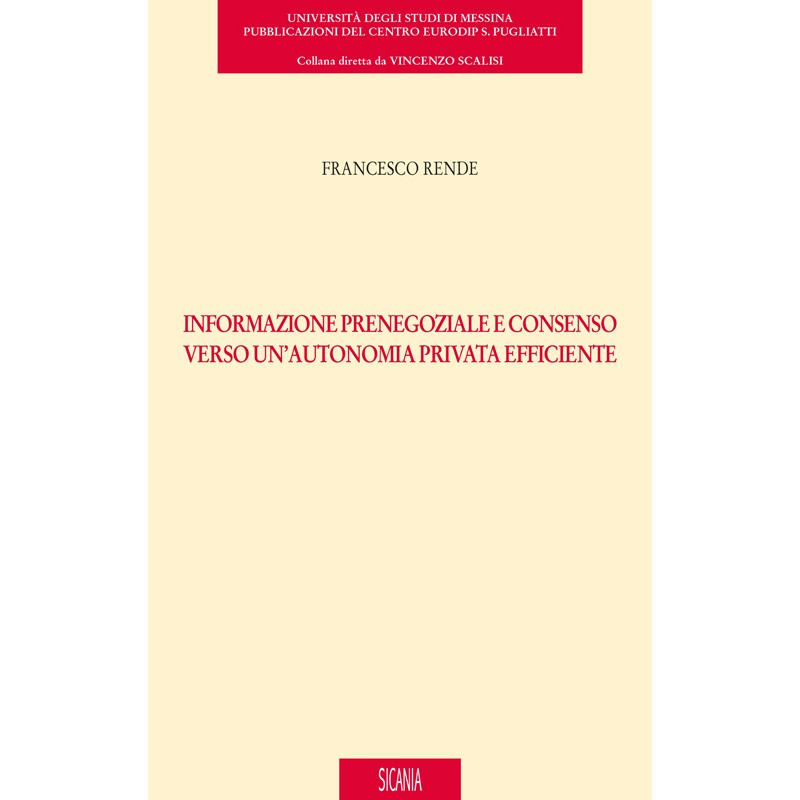 UNIVERSITÀ DEGLI STUDI DI MESSINA
PUBBLICAZIONI DEL CENTRO EURODIP S. PUGLIATTI

Collana diretta da VINCENZO SCALISI

FRANCESCO RENDE

INFORMAZIONE PRENEGOZIALE E CONSENSO
VERSO UN'AUTONOMIA PRIVATA EFFICIENTE

SICANIA